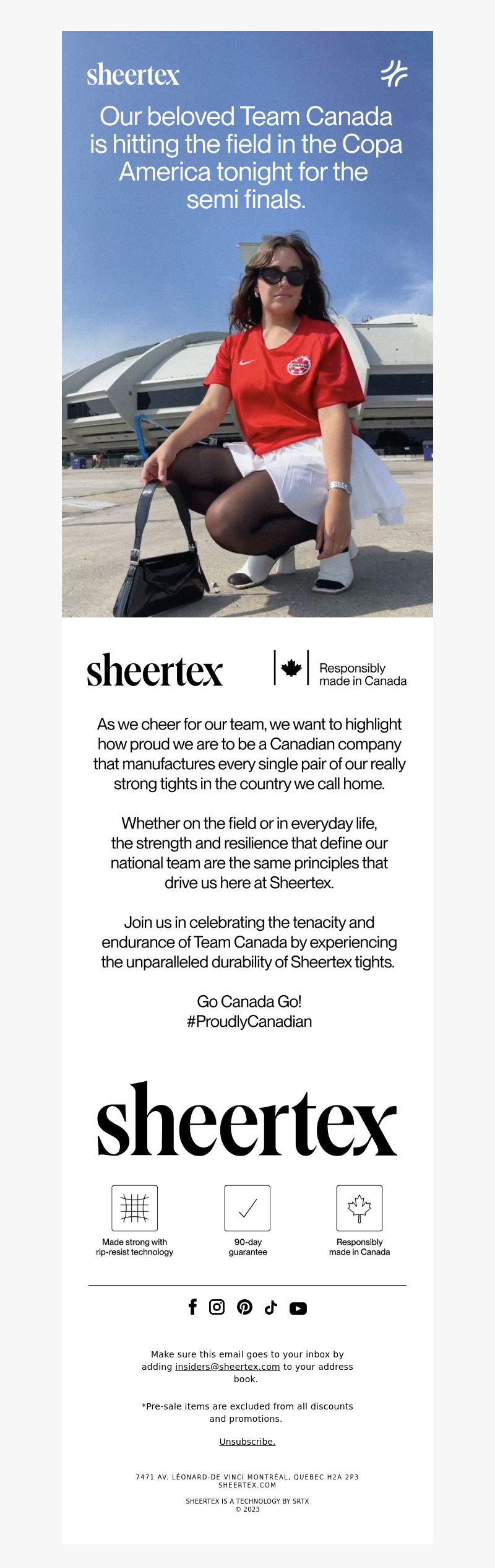 sheertex

Our beloved Team Canada is hitting the field in the Copa America tonight for the semi finals.

CANADA

sheertex

Responsibly made in Canada

As we cheer for our team, we want to highlight how proud we are to be a Canadian company that manufactures every single pair of our really strong tights in the country we call home.

Whether on the field or in everyday life, the strength and resilience that define our national team are the same principles that drive us here at Sheertex.

Join us in celebrating the tenacity and endurance of Team Canada by experiencing the unparalleled durability of Sheertex tights.

Go Canada Go!
#ProudlyCanadian

sheertex

Made strong with rip-resist technology

90-day guarantee

Responsibly made in Canada

Make sure this email goes to your inbox by adding insiders@sheertex.com to your address book.

*Pre-sale items are excluded from all discounts and promotions.

Unsubscribe.

7471 AV. LÉONARD-DE VINCI MONTRÉAL, QUEBEC H2A 2P3
SHEERTEX.COM

SHEERTEX IS A TECHNOLOGY BY SRTX
© 2023